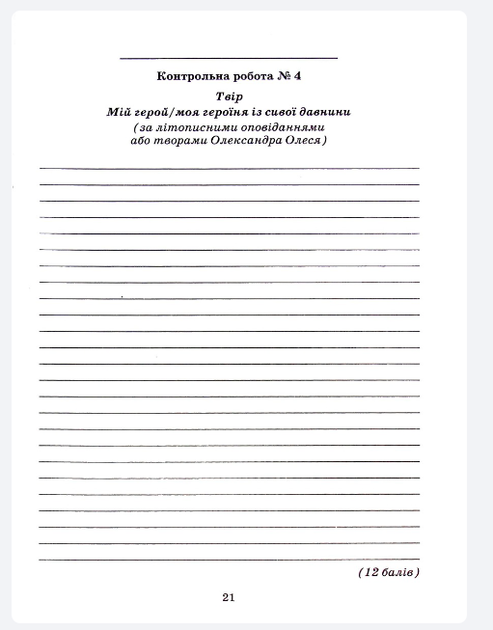 Контрольна робота № 4

Твір

Мій герой/моя героїня із сивої давнини

(за літописними оповіданнями або творами Олександра Олеся)

(12 балів)

21